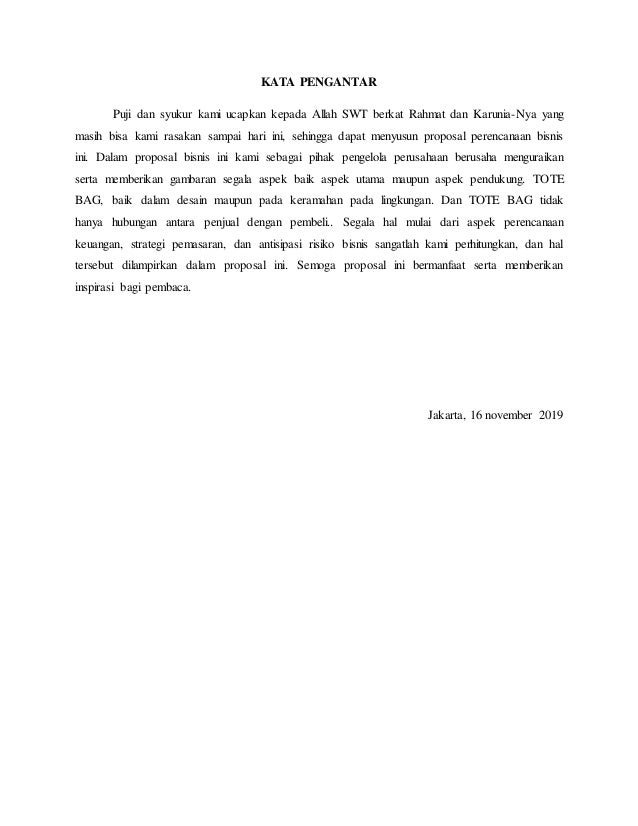 KATA PENGANTAR

Puji dan syukur kami ucapkan kepada Allah SWT berkat Rahmat dan Karunia-Nya yang masih bisa kami rasakan sampai hari ini, sehingga dapat menyusun proposal perencanaan bisnis ini. Dalam proposal bisnis ini kami sebagai pihak pengelola perusahaan berusaha menguraikan serta memberikan gambaran segala aspek baik aspek utama maupun aspek pendukung. TOTE BAG, baik dalam desain maupun pada keramahan pada lingkungan. Dan TOTE BAG tidak hanya hubungan antara penjual dengan pembeli.. Segala hal mulai dari aspek perencanaan keuangan, strategi pemasaran, dan antisipasi risiko bisnis sangatlah kami perhitungkan, dan hal tersebut dilampirkan dalam proposal ini. Semoga proposal ini bermanfaat serta memberikan inspirasi bagi pembaca.

Jakarta, 16 november 2019